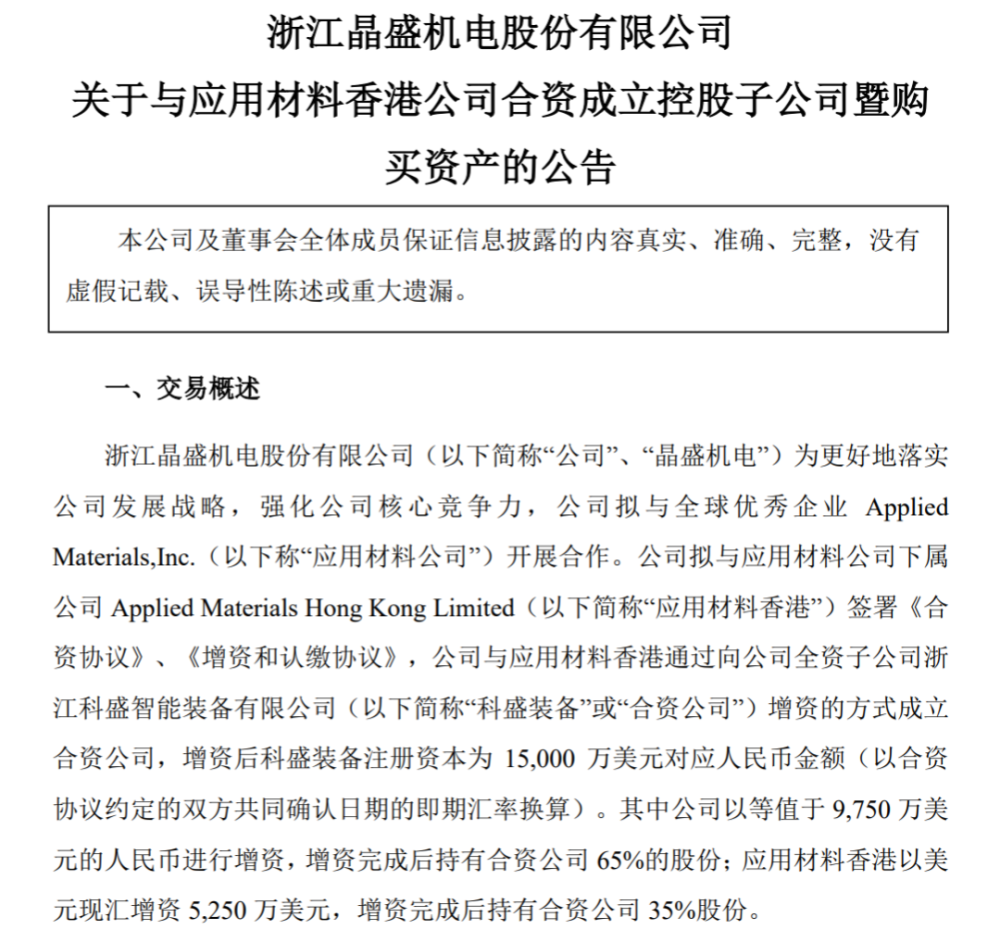 浙江晶盛机电股份有限公司
关于与应用材料香港公司合资成立控股子公司暨购买资产的公告

本公司及董事会全体成员保证信息披露的内容真实、准确、完整，没有虚假记载、误导性陈述或重大遗漏。

一、交易概述

浙江晶盛机电股份有限公司（以下简称“公司”、“晶盛机电”）为更好地落实公司发展战略，强化公司核心竞争力，公司拟与全球优秀企业 Applied Materials,Inc.（以下称“应用材料公司”）开展合作。公司拟与应用材料公司下属公司 Applied Materials Hong Kong Limited（以下简称“应用材料香港”）签署《合资协议》、《增资和认缴协议》，公司与应用材料香港通过向公司全资子公司浙江科盛智能装备有限公司（以下简称“科盛装备”或“合资公司”）增资的方式成立合资公司，增资后科盛装备注册资本为 15,000 万美元对应人民币金额（以合资协议约定的双方共同确认日期的即期汇率换算）。其中公司以等值于 9,750 万美元的人民币进行增资，增资完成后持有合资公司 65%的股份；应用材料香港以美元现汇增资 5,250 万美元，增资完成后持有合资公司 35%股份。